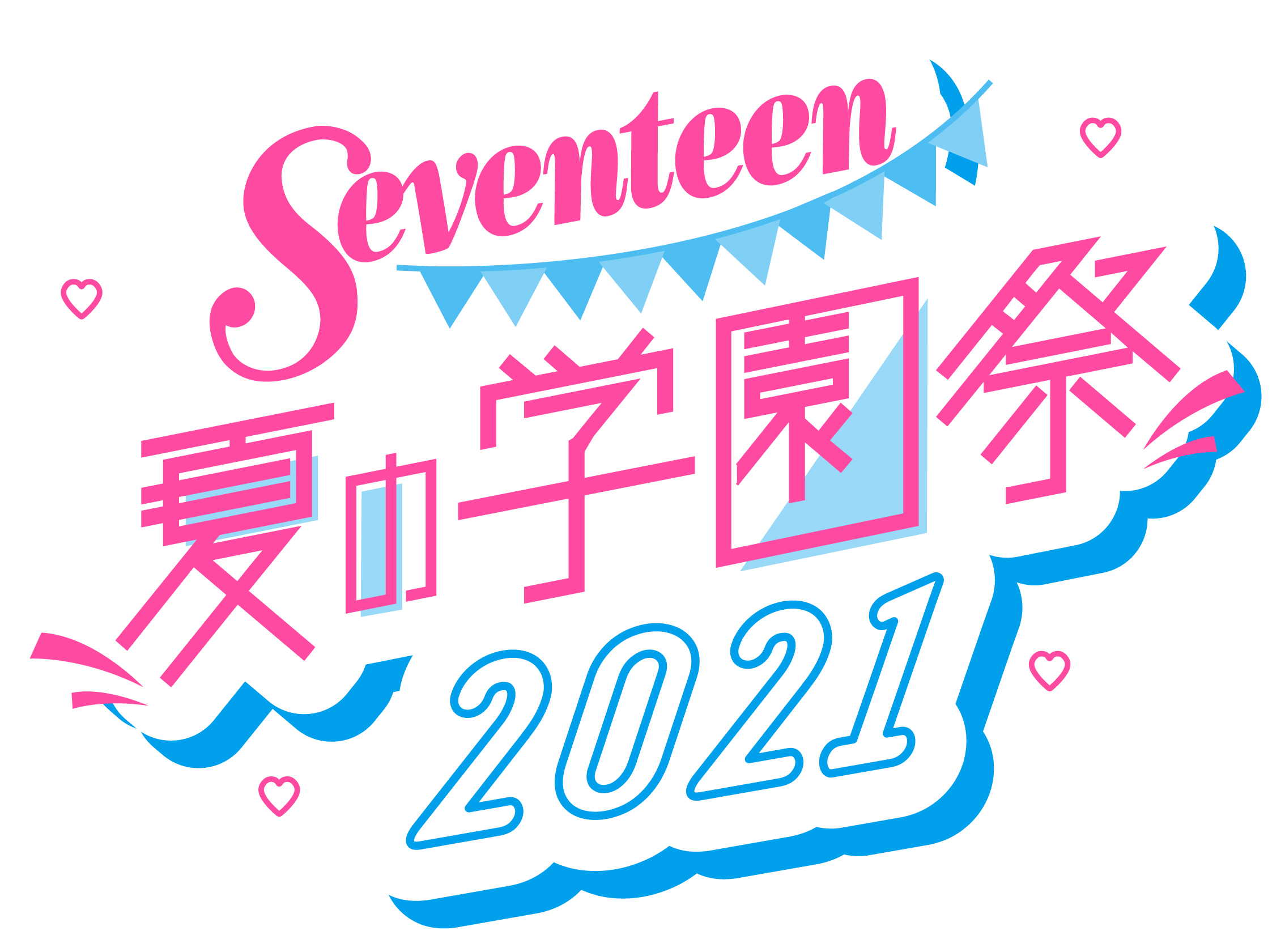 Seventeen
夏の学園祭
2021